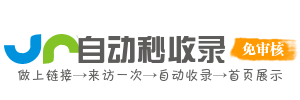 自动秒收录
免审核
做上链接→来访一次→自动收录→首页展示